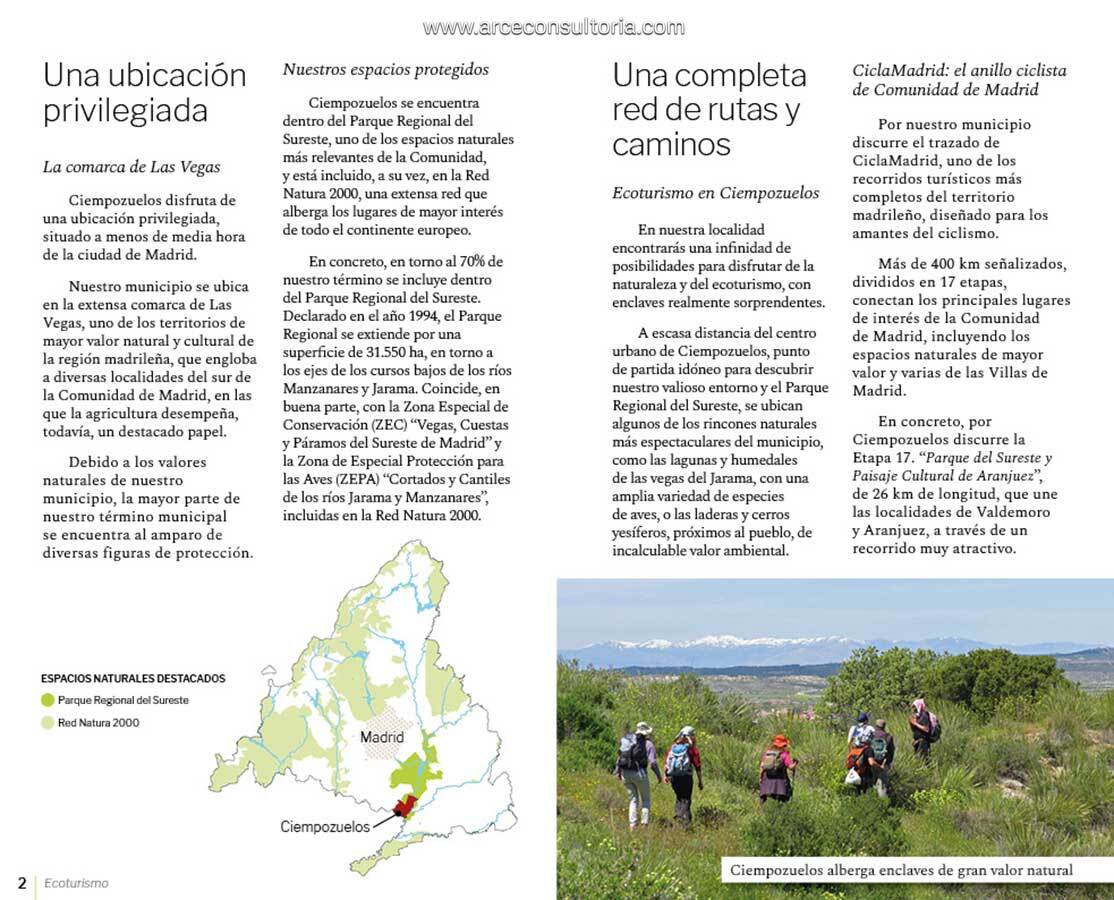 www.arceconsultoria.com

Una ubicación privilegiada

La comarca de Las Vegas

Ciempozuelos disfruta de una ubicación privilegiada, situado a menos de media hora de la ciudad de Madrid.

Nuestro municipio se ubica en la extensa comarca de Las Vegas, uno de los territorios de mayor valor natural y cultural de la región madrileña, que engloba a diversas localidades del sur de la Comunidad de Madrid, en las que la agricultura desempeña, todavía, un destacado papel.

Debido a los valores naturales de nuestro municipio, la mayor parte de nuestro término municipal se encuentra al amparo de diversas figuras de protección.

Nuestros espacios protegidos

Ciempozuelos se encuentra dentro del Parque Regional del Sureste, uno de los espacios naturales más relevantes de la Comunidad, y está incluido, a su vez, en la Red Natura 2000, una extensa red que alberga los lugares de mayor interés de todo el continente europeo.

En concreto, en torno al 70% de nuestro término se incluye dentro del Parque Regional del Sureste. Declarado en el año 1994, el Parque Regional se extiende por una superficie de 31.550 ha, en torno a los ejes de los cursos bajos de los ríos Manzanares y Jarama. Coincide, en buena parte, con la Zona Especial de Conservación (ZEC) "Vegas, Cuestas y Páramos del Sureste de Madrid" y la Zona de Especial Protección para las Aves (ZEPA) "Cortados y Cantiles de los ríos Jarama y Manzanares", incluidas en la Red Natura 2000.

ESPACIOS NATURALES DESTACADOS
Parque Regional del Sureste
Red Natura 2000

Madrid
Ciempozuelos

Una completa red de rutas y caminos

Ecoturismo en Ciempozuelos

En nuestra localidad encontrarás una infinidad de posibilidades para disfrutar de la naturaleza y del ecoturismo, con enclaves realmente sorprendentes.

A escasa distancia del centro urbano de Ciempozuelos, punto de partida idóneo para descubrir nuestro valioso entorno y el Parque Regional del Sureste, se ubican algunos de los rincones naturales más espectaculares del municipio, como las lagunas y humedales de las vegas del Jarama, con una amplia variedad de especies de aves, o las laderas y cerros yesíferos, próximos al pueblo, de incalculable valor ambiental.

CiclaMadrid: el anillo ciclista de Comunidad de Madrid

Por nuestro municipio discurre el trazado de CiclaMadrid, uno de los recorridos turísticos más completos del territorio madrileño, diseñado para los amantes del ciclismo.

Más de 400 km señalizados, divididos en 17 etapas, conectan los principales lugares de interés de la Comunidad de Madrid, incluyendo los espacios naturales de mayor valor y varias de las Villas de Madrid.

En concreto, por Ciempozuelos discurre la Etapa 17. "Parque del Sureste y Paisaje Cultural de Aranjuez", de 26 km de longitud, que une las localidades de Valdemoro y Aranjuez, a través de un recorrido muy atractivo.

Ciempozuelos alberga enclaves de gran valor natural

2 Ecoturismo